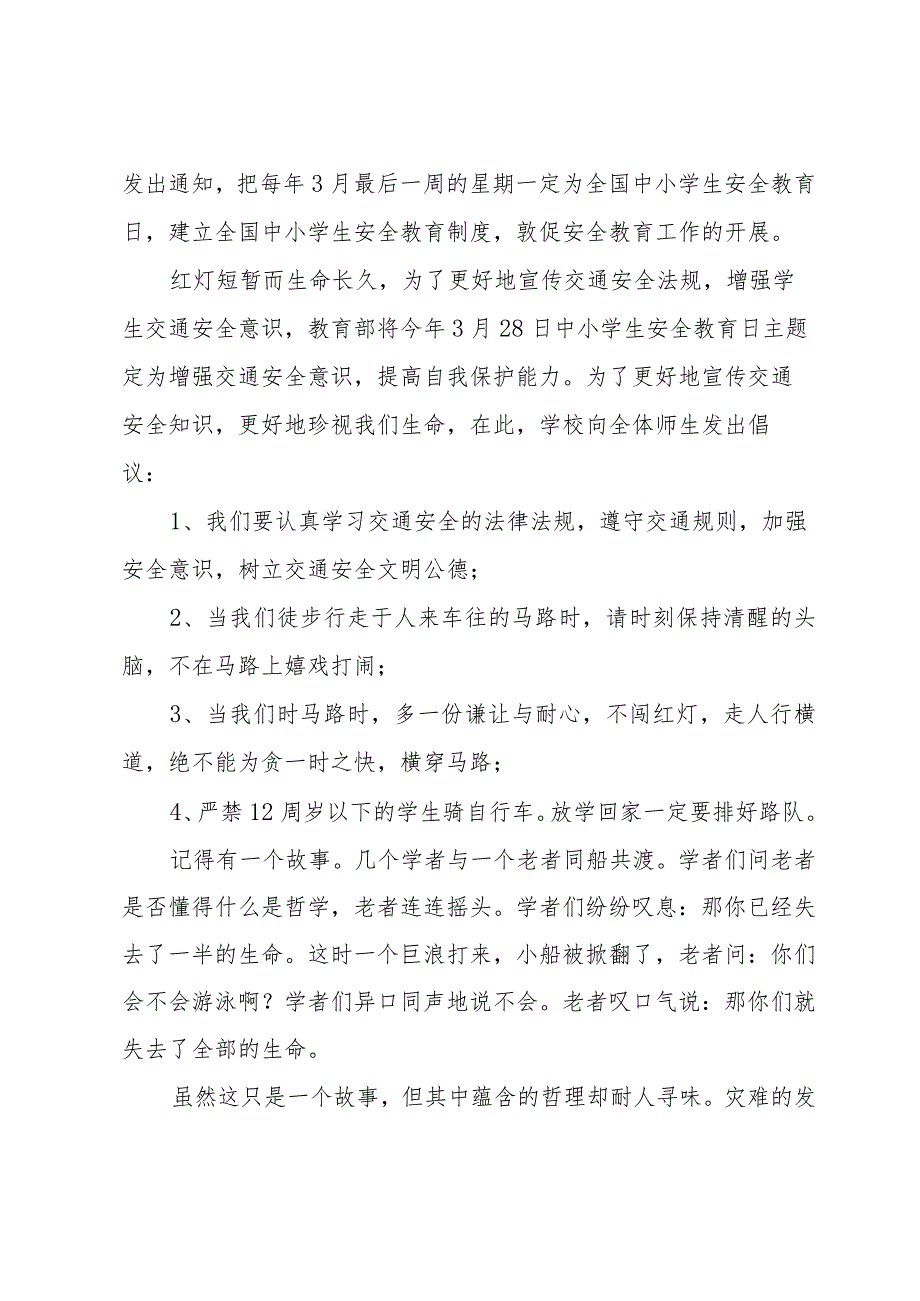 发出通知，把每年3月最后一周的星期一定为全国中小学生安全教育日，建立全国中小学生安全教育制度，敦促安全教育工作的开展。

红灯短暂而生命长久，为了更好地宣传交通安全法规，增强学生交通安全意识，教育部将今年3月28日中小学生安全教育日主题定为增强交通安全意识，提高自我保护能力。为了更好地宣传交通安全知识，更好地珍视我们生命，在此，学校向全体师生发出倡议：

1、我们要认真学习交通安全的法律法规，遵守交通规则，加强安全意识，树立交通安全文明公德；

2、当我们徒步行走于人来车往的马路时，请时刻保持清醒的头脑，不在马路上嬉戏打闹；

3、当我们时马路时，多一份谦让与耐心，不闯红灯，走人行横道，绝不能为贪一时之快，横穿马路；

4、严禁12周岁以下的学生骑自行车。放学回家一定要排好路队。

记得有一个故事。几个学者与一个老者同船共渡。学者们问老者是否懂得什么是哲学，老者连连摇头。学者们纷纷叹息：那你已经失去了一半的生命。这时一个巨浪打来，小船被掀翻了，老者问：你们会不会游泳啊？学者们异口同声地说不会。老者叹口气说：那你们就失去了全部的生命。

虽然这只是一个故事，但其中蕴含的哲理却耐人寻味。灾难的发